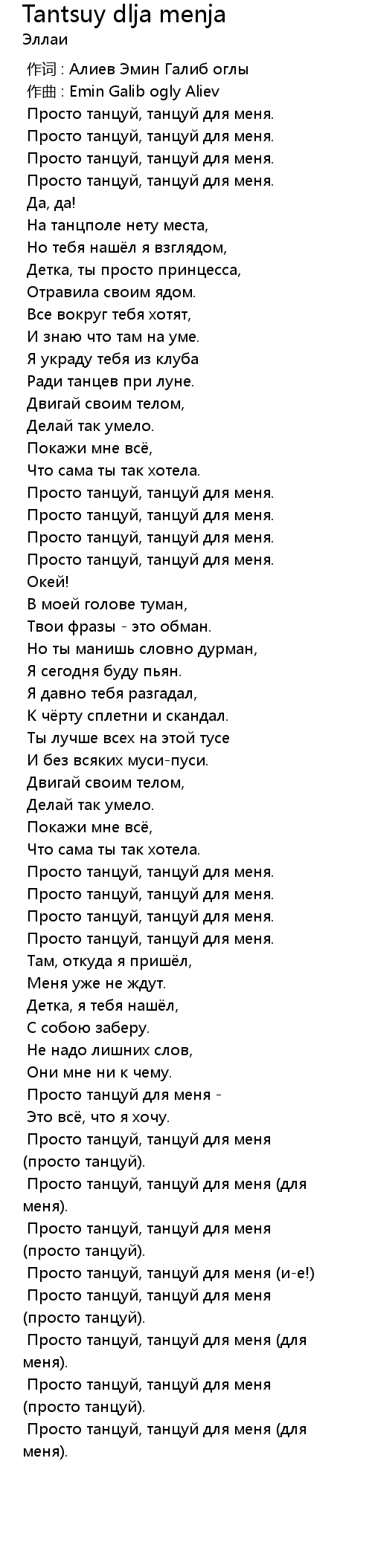 Tantsuy dlja menja
Эллаи

作词 : Алиев Эмин Галиб оглы
作曲 : Emin Galib ogly Aliev
Просто танцуй, танцуй для меня.
Просто танцуй, танцуй для меня.
Просто танцуй, танцуй для меня.
Просто танцуй, танцуй для меня.
Да, да!
На танцполе нету места,
Но тебя нашёл я взглядом,
Детка, ты просто принцесса,
Отравила своим ядом.
Все вокруг тебя хотят,
И знаю что там на уме.
Я украду тебя из клуба
Ради танцев при луне.
Двигай своим телом,
Делай так умело.
Покажи мне всё,
Что сама ты так хотела.
Просто танцуй, танцуй для меня.
Просто танцуй, танцуй для меня.
Просто танцуй, танцуй для меня.
Просто танцуй, танцуй для меня.
Окей!
В моей голове туман,
Твои фразы - это обман.
Но ты манишь словно дурман,
Я сегодня буду пьян.
Я давно тебя разгадал,
К чёрту сплетни и скандал.
Ты лучше всех на этой тусе
И без всяких муси-пуси.
Двигай своим телом,
Делай так умело.
Покажи мне всё,
Что сама ты так хотела.
Просто танцуй, танцуй для меня.
Просто танцуй, танцуй для меня.
Просто танцуй, танцуй для меня.
Просто танцуй, танцуй для меня.
Там, откуда я пришёл,
Меня уже не ждут.
Детка, я тебя нашёл,
С собою заберу.
Не надо лишних слов,
Они мне ни к чему.
Просто танцуй для меня -
Это всё, что я хочу.
Просто танцуй, танцуй для меня (просто танцуй).
Просто танцуй, танцуй для меня (для меня).
Просто танцуй, танцуй для меня (просто танцуй).
Просто танцуй, танцуй для меня (и-е!)
Просто танцуй, танцуй для меня (просто танцуй).
Просто танцуй, танцуй для меня (для меня).
Просто танцуй, танцуй для меня (просто танцуй).
Просто танцуй, танцуй для меня (для меня).